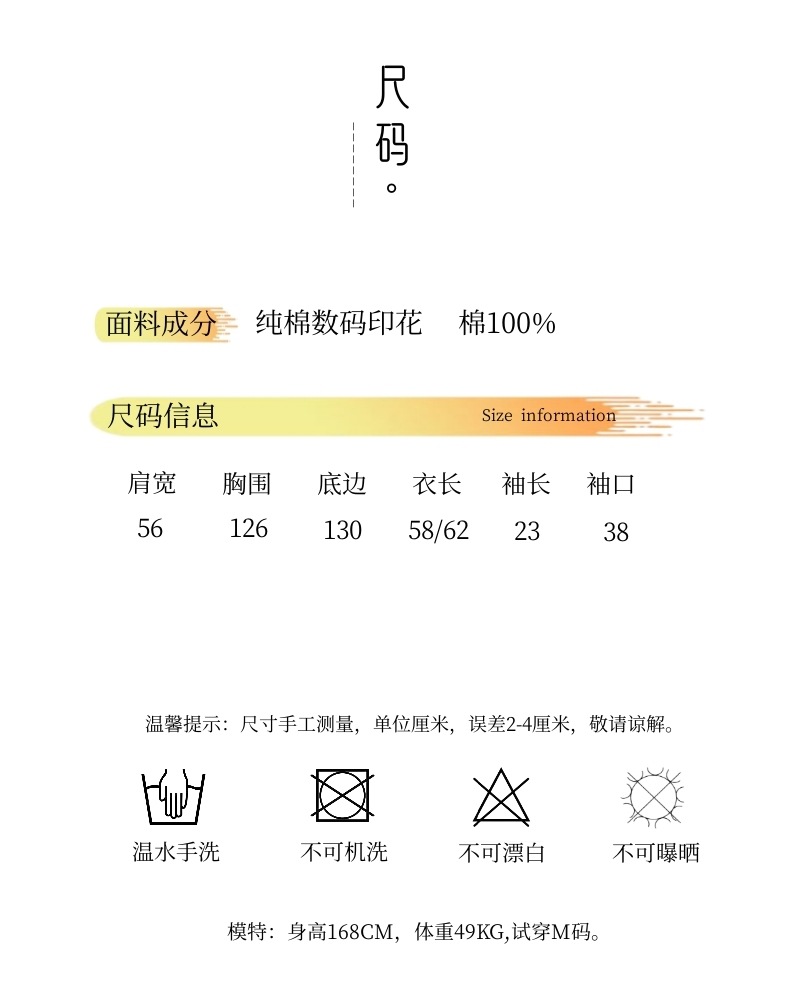 尺码。

面料成分 纯棉数码印花 棉100%

尺码信息 Size information

| 肩宽 | 胸围 | 底边 | 衣长 | 袖长 | 袖口 |
|---|---|---|---|---|---|
| 56 | 126 | 130 | 58/62 | 23 | 38 |

温馨提示：尺寸手工测量，单位厘米，误差2-4厘米，敬请谅解。

温水手洗 不可机洗 不可漂白 不可曝晒

模特：身高168CM，体重49KG,试穿M码。